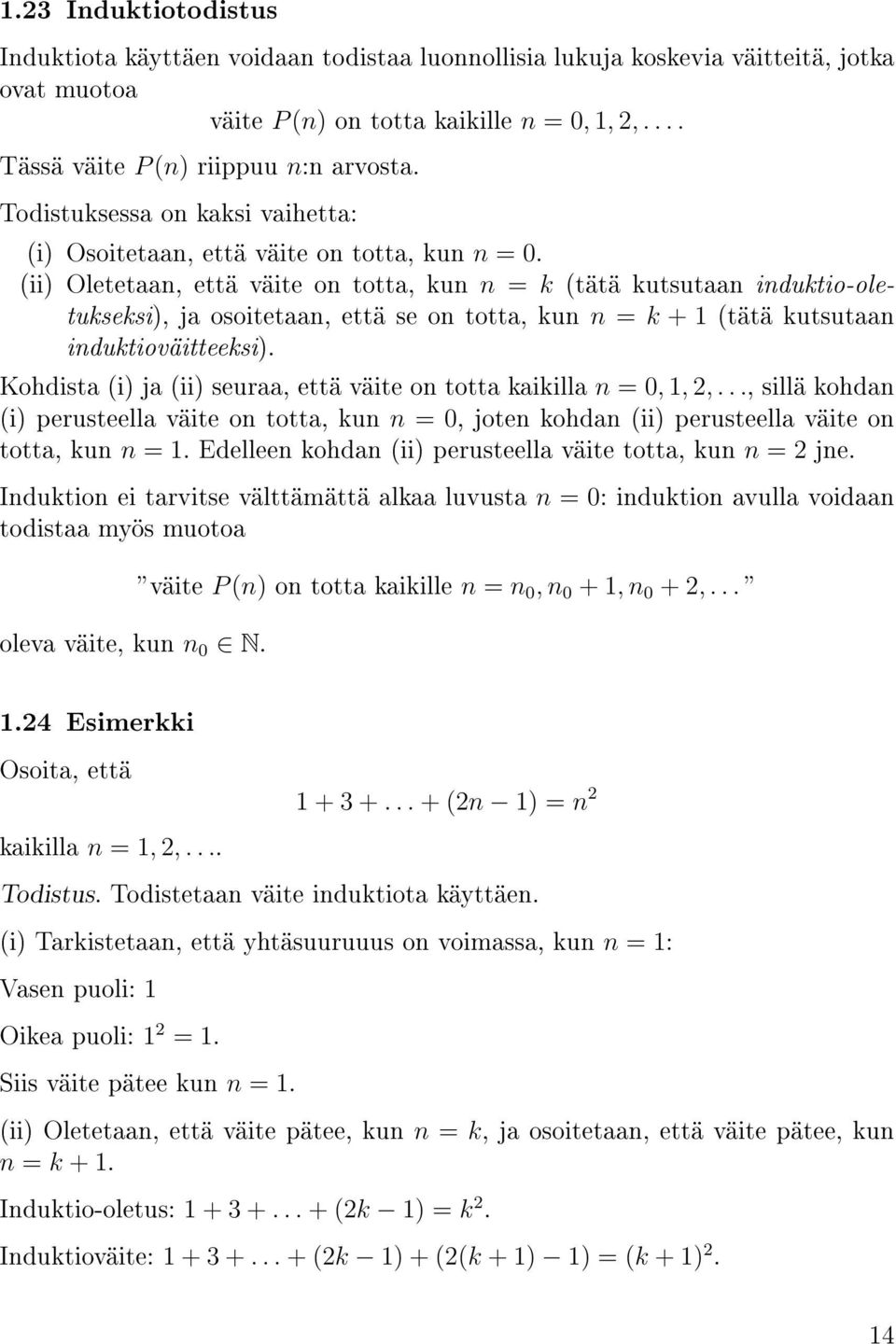 1.23 Induktiotodistus

Induktiota käyttäen voidaan todistaa luonnollisia lukuja koskevia väitteitä, jotka ovat muotoa

väite $P(n)$ on totta kaikille $n = 0, 1, 2, \ldots$.

Tässä väite $P(n)$ riippuu $n$:n arvosta.

Todistuksessa on kaksi vaihetta:

(i) Osoitetaan, että väite on totta, kun $n = 0$.

(ii) Oletetaan, että väite on totta, kun $n = k$ (tätä kutsutaan induktio-oletukseksi), ja osoitetaan, että se on totta, kun $n = k + 1$ (tätä kutsutaan induktioväitteeksi).

Kohdista (i) ja (ii) seuraa, että väite on totta kaikilla $n = 0, 1, 2, \ldots$, sillä kohdan (i) perusteella väite on totta, kun $n = 0$, joten kohdan (ii) perusteella väite on totta, kun $n = 1$. Edelleen kohdan (ii) perusteella väite totta, kun $n = 2$ jne.

Induktion ei tarvitse välttämättä alkaa luvusta $n = 0$: induktion avulla voidaan todistaa myös muotoa

"väite $P(n)$ on totta kaikille $n = n_0, n_0 + 1, n_0 + 2, \ldots$"

oleva väite, kun $n_0 \in \mathbb{N}$.

1.24 Esimerkki

Osoita, että

$1 + 3 + \ldots + (2n - 1) = n^2$

kaikilla $n = 1, 2, \ldots$.

Todistus. Todistetaan väite induktiota käyttäen.

(i) Tarkistetaan, että yhtäsuuruuus on voimassa, kun $n = 1$:

Vasen puoli: 1

Oikea puoli: $1^2 = 1$.

Siis väite pätee kun $n = 1$.

(ii) Oletetaan, että väite pätee, kun $n = k$, ja osoitetaan, että väite pätee, kun $n = k + 1$.

Induktio-oletus: $1 + 3 + \ldots + (2k - 1) = k^2$.

Induktioväite: $1 + 3 + \ldots + (2k - 1) + (2(k + 1) - 1) = (k + 1)^2$.

14